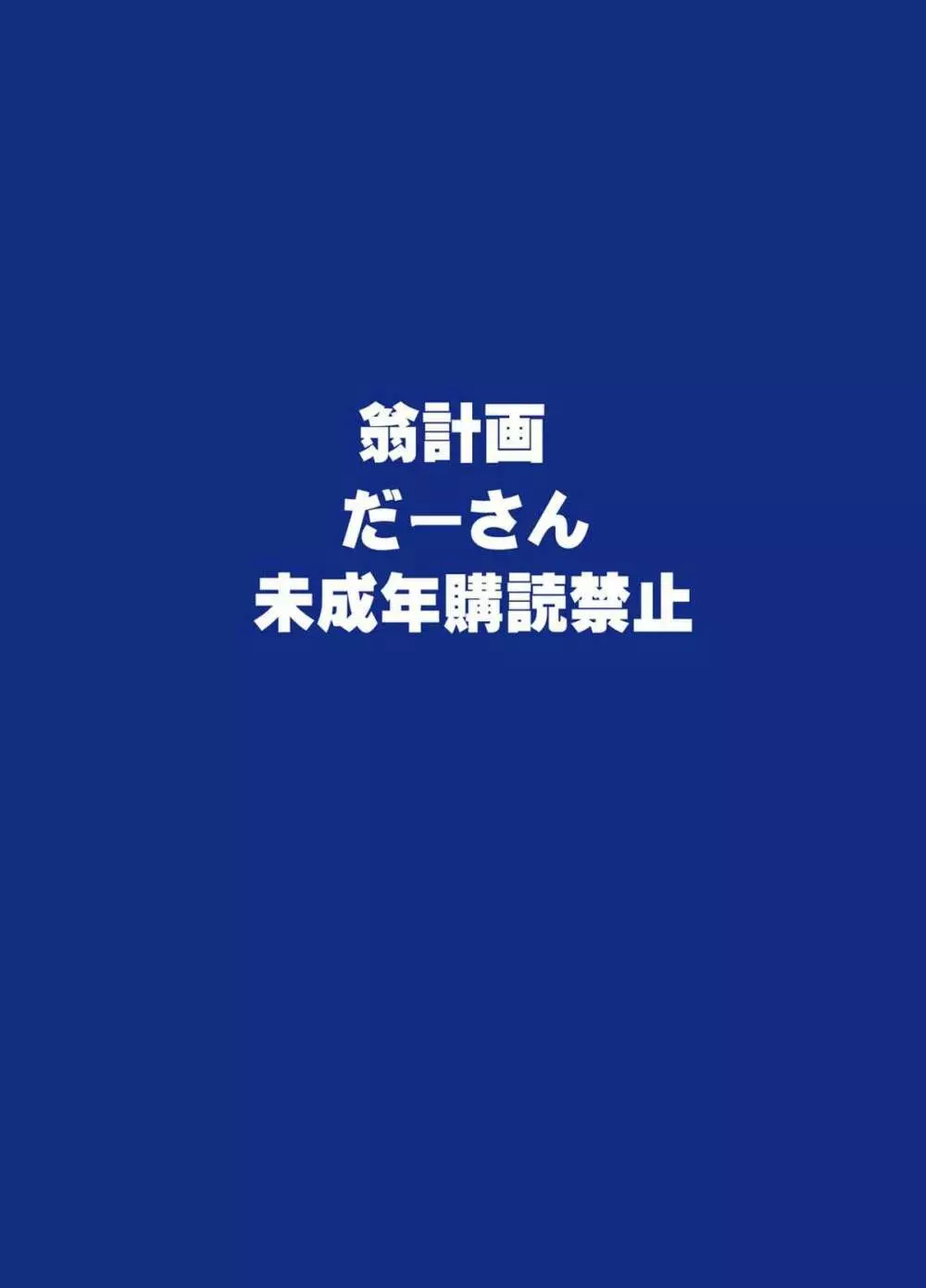 翁計画
だーさん
未成年購読禁止